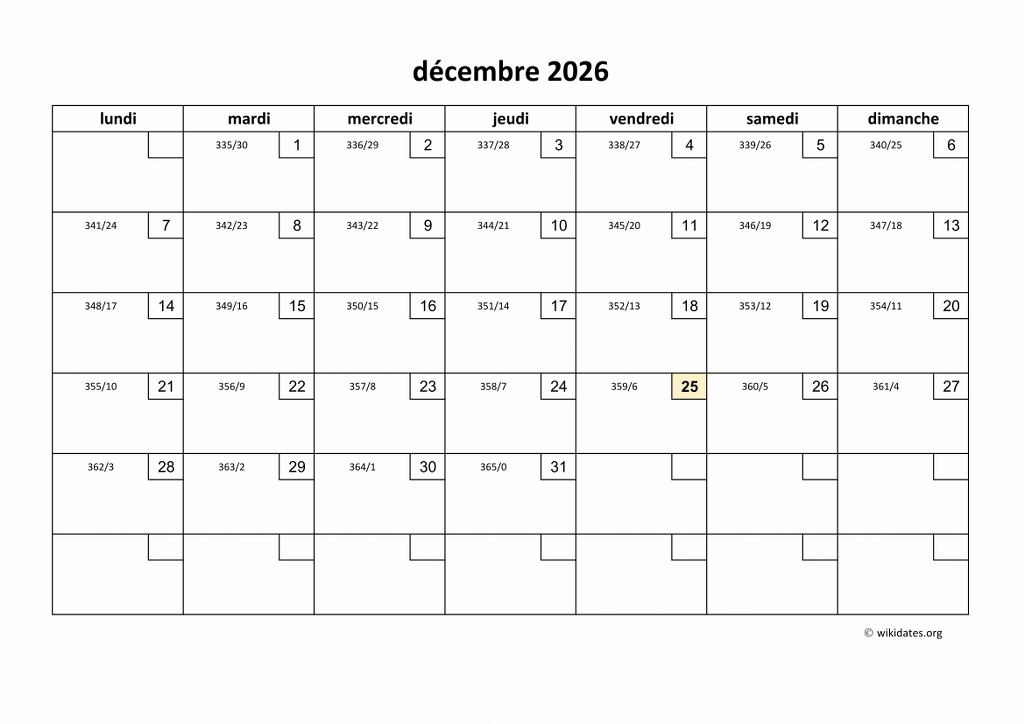 décembre 2026

| lundi | mardi | mercredi | jeudi | vendredi | samedi | dimanche |
|---|---|---|---|---|---|---|
| | 335/30 1 | 336/29 2 | 337/28 3 | 338/27 4 | 339/26 5 | 340/25 6 |
| 341/24 7 | 342/23 8 | 343/22 9 | 344/21 10 | 345/20 11 | 346/19 12 | 347/18 13 |
| 348/17 14 | 349/16 15 | 350/15 16 | 351/14 17 | 352/13 18 | 353/12 19 | 354/11 20 |
| 355/10 21 | 356/9 22 | 357/8 23 | 358/7 24 | 359/6 25 | 360/5 26 | 361/4 27 |
| 362/3 28 | 363/2 29 | 364/1 30 | 365/0 31 | | | |
| | | | | | | |

© wikidates.org